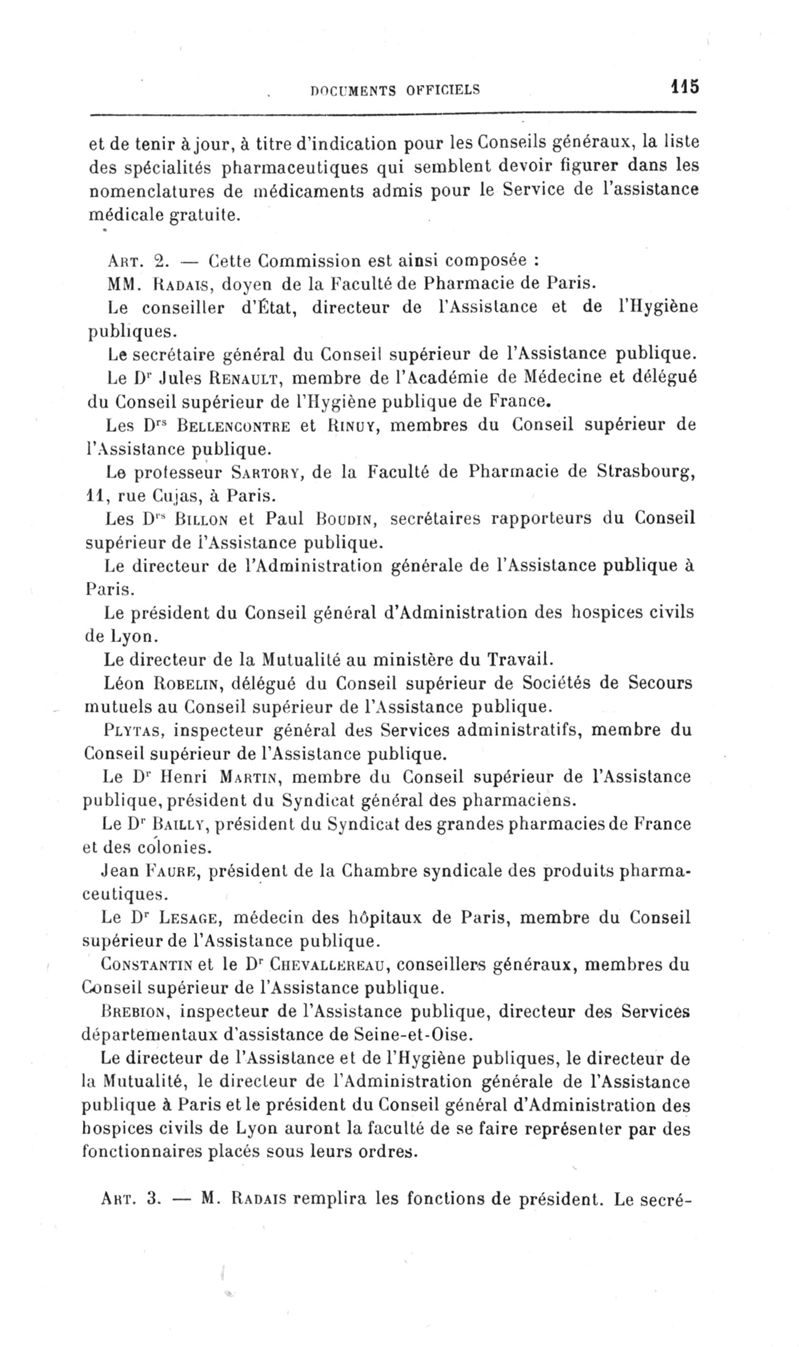 DOCUMENTS OFFICIELS 115

et de tenir à jour, à titre d'indication pour les Conseils généraux, la liste des spécialités pharmaceutiques qui semblent devoir figurer dans les nomenclatures de médicaments admis pour le Service de l'assistance médicale gratuite.

ART. 2. — Cette Commission est ainsi composée :

MM. RADAIS, doyen de la Faculté de Pharmacie de Paris.

Le conseiller d'État, directeur de l'Assistance et de l'Hygiène publiques.

Le secrétaire général du Conseil supérieur de l'Assistance publique.

Le Dr Jules RENAULT, membre de l'Académie de Médecine et délégué du Conseil supérieur de l'Hygiène publique de France.

Les Drs BELLENCONTRE et RINUY, membres du Conseil supérieur de l'Assistance publique.

Le professeur SARTORY, de la Faculté de Pharmacie de Strasbourg, 11, rue Cujas, à Paris.

Les Drs BILLON et Paul BOUDIN, secrétaires rapporteurs du Conseil supérieur de l'Assistance publique.

Le directeur de l'Administration générale de l'Assistance publique à Paris.

Le président du Conseil général d'Administration des hospices civils de Lyon.

Le directeur de la Mutualité au ministère du Travail.

Léon ROBELIN, délégué du Conseil supérieur de Sociétés de Secours mutuels au Conseil supérieur de l'Assistance publique.

PLYTAS, inspecteur général des Services administratifs, membre du Conseil supérieur de l'Assistance publique.

Le Dr Henri MARTIN, membre du Conseil supérieur de l'Assistance publique, président du Syndicat général des pharmaciens.

Le Dr BAILLY, président du Syndicat des grandes pharmacies de France et des colonies.

Jean FAURE, président de la Chambre syndicale des produits pharmaceutiques.

Le Dr LESAGE, médecin des hôpitaux de Paris, membre du Conseil supérieur de l'Assistance publique.

CONSTANTIN et le Dr CHEVALLEREAU, conseillers généraux, membres du Conseil supérieur de l'Assistance publique.

BREBION, inspecteur de l'Assistance publique, directeur des Services départementaux d'assistance de Seine-et-Oise.

Le directeur de l'Assistance et de l'Hygiène publiques, le directeur de la Mutualité, le directeur de l'Administration générale de l'Assistance publique à Paris et le président du Conseil général d'Administration des hospices civils de Lyon auront la faculté de se faire représenter par des fonctionnaires placés sous leurs ordres.

ART. 3. — M. RADAIS remplira les fonctions de président. Le secré-